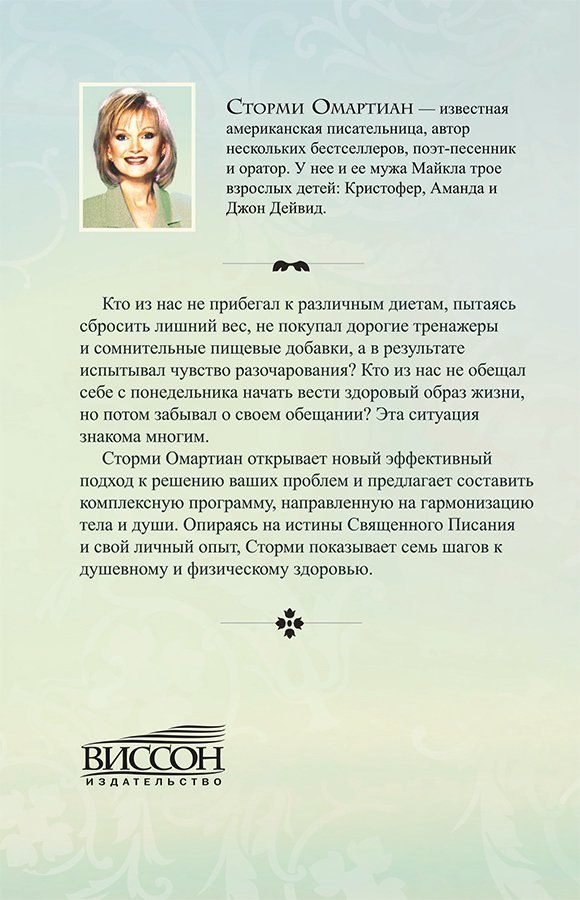 Сторми Омартиан — известная американская писательница, автор нескольких бестселлеров, поэт-песенник и оратор. У нее и ее мужа Майкла трое взрослых детей: Кристофер, Аманда и Джон Дейвид.

Кто из нас не прибегал к различным диетам, пытаясь сбросить лишний вес, не покупал дорогие тренажеры и сомнительные пищевые добавки, а в результате испытывал чувство разочарования? Кто из нас не обещал себе с понедельника начать вести здоровый образ жизни, но потом забывал о своем обещании? Эта ситуация знакома многим.

Сторми Омартиан открывает новый эффективный подход к решению ваших проблем и предлагает составить комплексную программу, направленную на гармонизацию тела и души. Опираясь на истины Священного Писания и свой личный опыт, Сторми показывает семь шагов к душевному и физическому здоровью.

ВИССОН
ИЗДАТЕЛЬСТВО